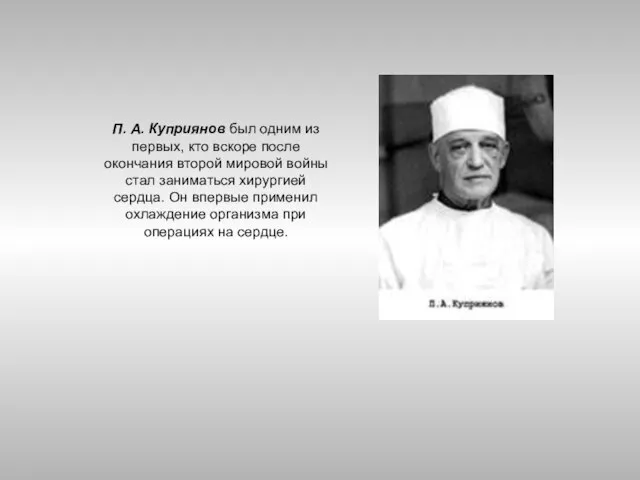 П. А. Куприянов был одним из первых, кто вскоре после окончания второй мировой войны стал заниматься хирургией сердца. Он впервые применил охлаждение организма при операциях на сердце.

П. А. Куприянов